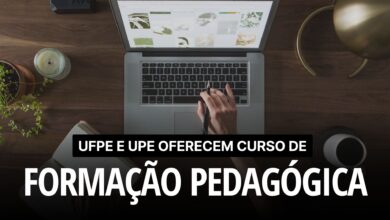 UFPE E UPE OFERECEM CURSO DE
FORMAÇÃO PEDAGÓGICA